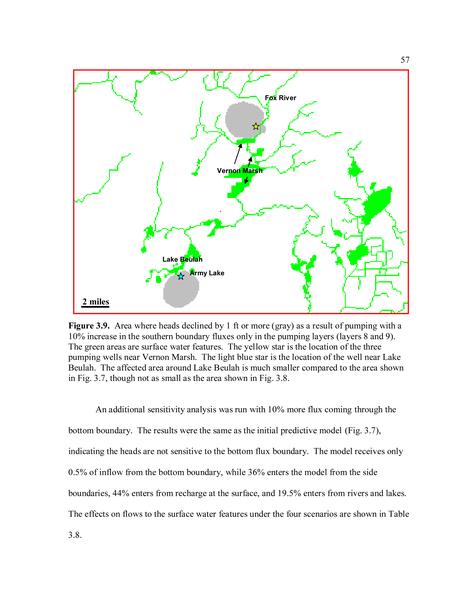 57

Fox River

Vernon Marsh

Lake Beulah

Army Lake

2 miles

**Figure 3.9.** Area where heads declined by 1 ft or more (gray) as a result of pumping with a 10% increase in the southern boundary fluxes only in the pumping layers (layers 8 and 9). The green areas are surface water features. The yellow star is the location of the three pumping wells near Vernon Marsh. The light blue star is the location of the well near Lake Beulah. The affected area around Lake Beulah is much smaller compared to the area shown in Fig. 3.7, though not as small as the area shown in Fig. 3.8.

An additional sensitivity analysis was run with 10% more flux coming through the bottom boundary. The results were the same as the initial predictive model (Fig. 3.7), indicating the heads are not sensitive to the bottom flux boundary. The model receives only 0.5% of inflow from the bottom boundary, while 36% enters the model from the side boundaries, 44% enters from recharge at the surface, and 19.5% enters from rivers and lakes. The effects on flows to the surface water features under the four scenarios are shown in Table 3.8.